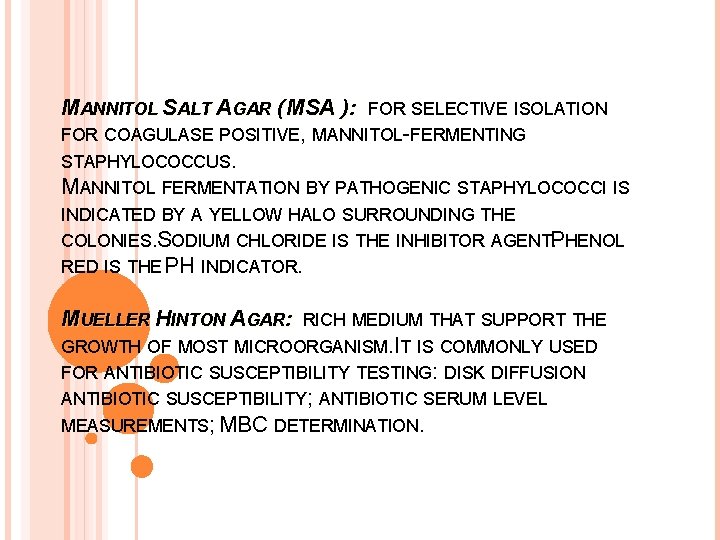 MANNITOL SALT AGAR (MSA ): FOR SELECTIVE ISOLATION FOR COAGULASE POSITIVE, MANNITOL-FERMENTING STAPHYLOCOCCUS.

MANNITOL FERMENTATION BY PATHOGENIC STAPHYLOCOCCI IS INDICATED BY A YELLOW HALO SURROUNDING THE COLONIES.SODIUM CHLORIDE IS THE INHIBITOR AGENTPHENOL RED IS THE PH INDICATOR.

MUELLER HINTON AGAR: RICH MEDIUM THAT SUPPORT THE GROWTH OF MOST MICROORGANISM.IT IS COMMONLY USED FOR ANTIBIOTIC SUSCEPTIBILITY TESTING: DISK DIFFUSION ANTIBIOTIC SUSCEPTIBILITY; ANTIBIOTIC SERUM LEVEL MEASUREMENTS; MBC DETERMINATION.